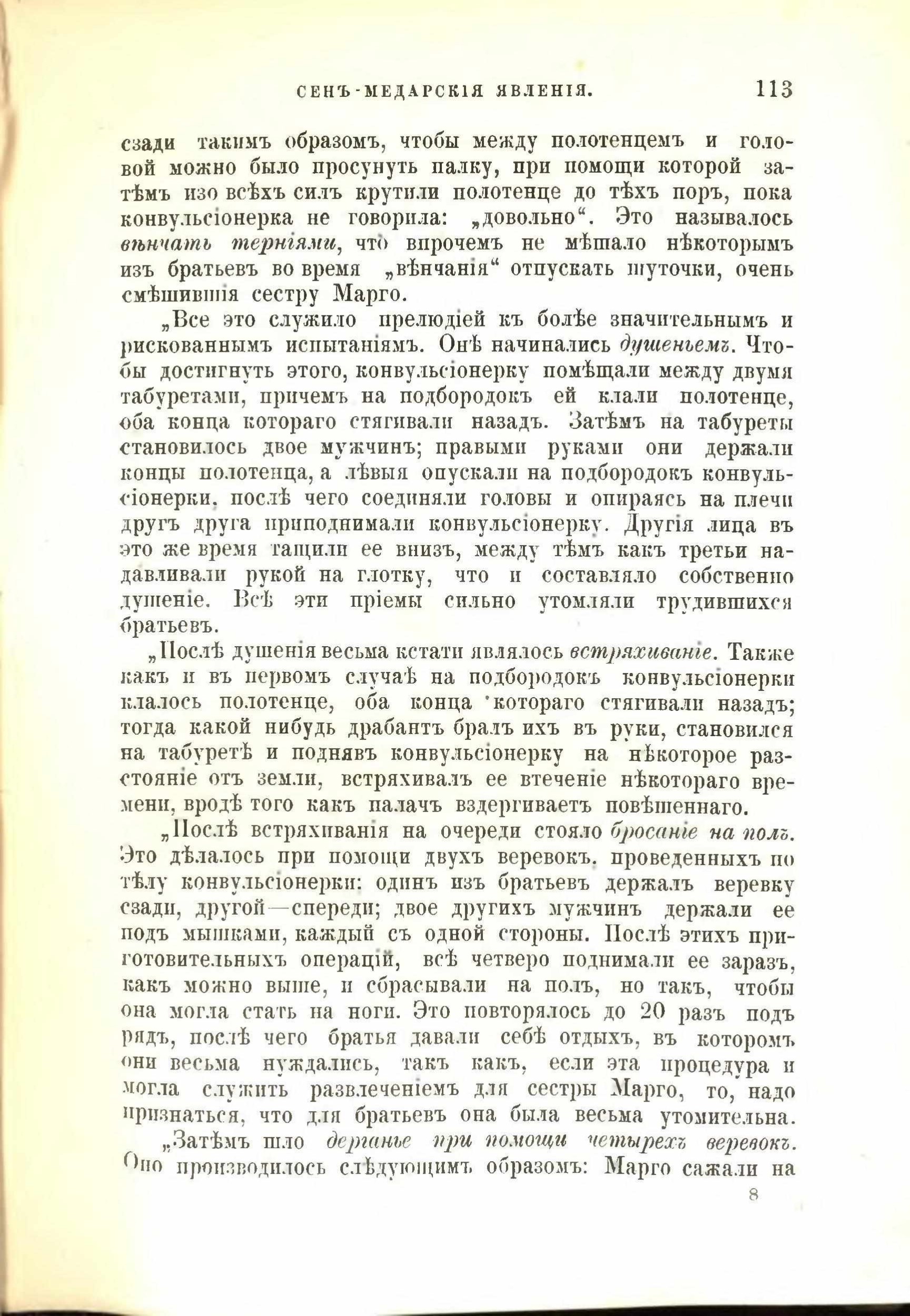 СЕНЪ-МЕДАРСКІЯ ЯВЛЕНІЯ. 113

сзади такимъ образомъ, чтобы между полотенцемъ и головой можно было просунуть палку, при помощи которой затѣмъ изо всѣхъ силъ крутили полотенце до тѣхъ поръ, пока конвульсіонерка не говорила: „довольно“. Это называлось вѣнчать терніями, что впрочемъ не мѣшало нѣкоторымъ изъ братьевъ во время „вѣнчанія“ отпускать шуточки, очень смѣшившія сестру Марго.

„Все это служило прелюдіей къ болѣе значительнымъ и рискованнымъ испытаніямъ. Онѣ начинались душеньемъ. Чтобы достигнуть этого, конвульсіонерку помѣщали между двумя табуретами, причемъ на подбородокъ ей клали полотенце, оба конца котораго стягивали назадъ. Затѣмъ на табуреты становилось двое мужчинъ; правыми руками они держали концы полотенца, а лѣвыя опускали на подбородокъ конвульсіонерки, послѣ чего соединяли головы и опираясь на плечи другъ друга приподнимали конвульсіонерку. Другія лица въ это же время тащили ее внизъ, между тѣмъ какъ третьи надавливали рукой на глотку, что и составляло собственно душеніе. Всѣ эти пріемы сильно утомляли трудившихся братьевъ.

„Послѣ душенія весьма кстати являлось встряхиваніе. Также какъ и въ первомъ случаѣ на подбородокъ конвульсіонерки клалось полотенце, оба конца котораго стягивали назадъ; тогда какой нибудь драбантъ бралъ ихъ въ руки, становился на табуретѣ и поднявъ конвульсіонерку на нѣкоторое разстояніе отъ земли, встряхивалъ ее втеченіе нѣкотораго времени, вродѣ того какъ палачъ вздергиваетъ повѣшеннаго.

„Послѣ встряхиванія на очереди стояло бросаніе на полъ. Это дѣлалось при помощи двухъ веревокъ, проведенныхъ по тѣлу конвульсіонерки: одинъ изъ братьевъ держалъ веревку сзади, другой—спереди; двое другихъ мужчинъ держали ее подъ мышками, каждый съ одной стороны. Послѣ этихъ приготовительныхъ операцій, всѣ четверо поднимали ее заразъ, какъ можно выше, и сбрасывали на полъ, но такъ, чтобы она могла стать на ноги. Это повторялось до 20 разъ подъ рядъ, послѣ чего братья давали себѣ отдыхъ, въ которомъ они весьма нуждались, такъ какъ, если эта процедура и могла служить развлеченіемъ для сестры Марго, то, надо признаться, что для братьевъ она была весьма утомительна.

„Затѣмъ шло дерганье при помощи четырехъ веревокъ. Оно производилось слѣдующимъ образомъ: Марго сажали на

8